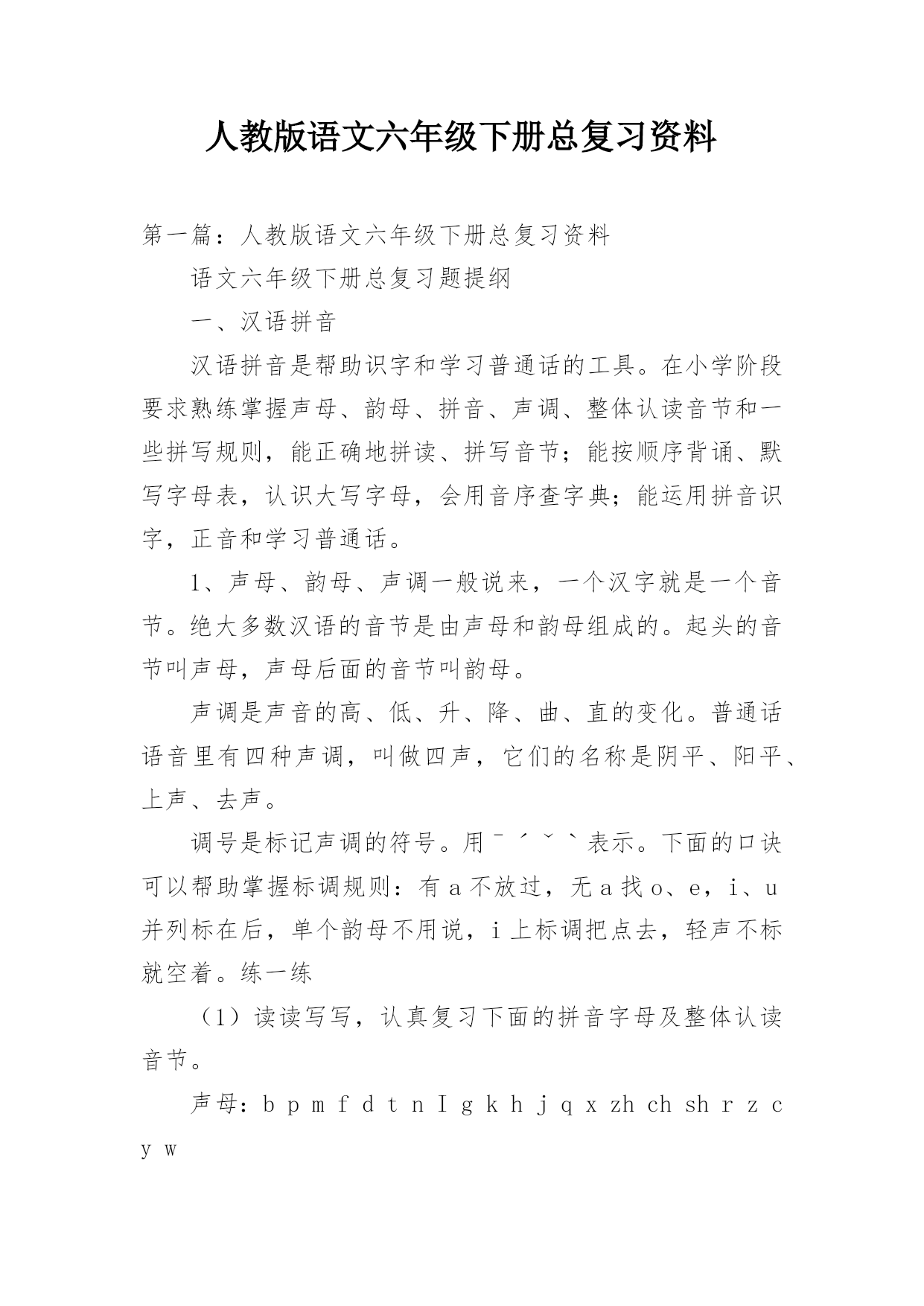 人教版语文六年级下册总复习资料

第一篇：人教版语文六年级下册总复习资料

语文六年级下册总复习题提纲

一、汉语拼音

汉语拼音是帮助识字和学习普通话的工具。在小学阶段要求熟练掌握声母、韵母、拼音、声调、整体认读音节和一些拼写规则，能正确地拼读、拼写音节；能按顺序背诵、默写字母表，认识大写字母，会用音序查字典；能运用拼音识字，正音和学习普通话。

1、声母、韵母、声调一般说来，一个汉字就是一个音节。绝大多数汉语的音节是由声母和韵母组成的。起头的音节叫声母，声母后面的音节叫韵母。

声调是声音的高、低、升、降、曲、直的变化。普通话语音里有四种声调，叫做四声，它们的名称是阴平、阳平、上声、去声。

调号是标记声调的符号。用ˉ ˊ ˇ ˋ表示。下面的口诀可以帮助掌握标调规则：有a不放过，无a找o、e，i、u并列标在后，单个韵母不用说，i上标调把点去，轻声不标就空着。练一练

（1）读读写写，认真复习下面的拼音字母及整体认读音节。

声母：b p m f d t n I g k h j q x zh ch sh r z c y w